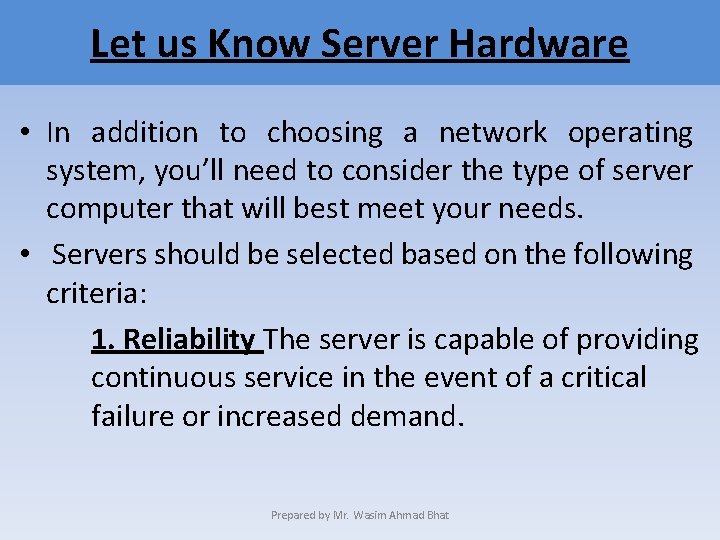 Let us Know Server Hardware

• In addition to choosing a network operating system, you'll need to consider the type of server computer that will best meet your needs.

• Servers should be selected based on the following criteria:

1. Reliability The server is capable of providing continuous service in the event of a critical failure or increased demand.

Prepared by Mr. Wasim Ahmad Bhat